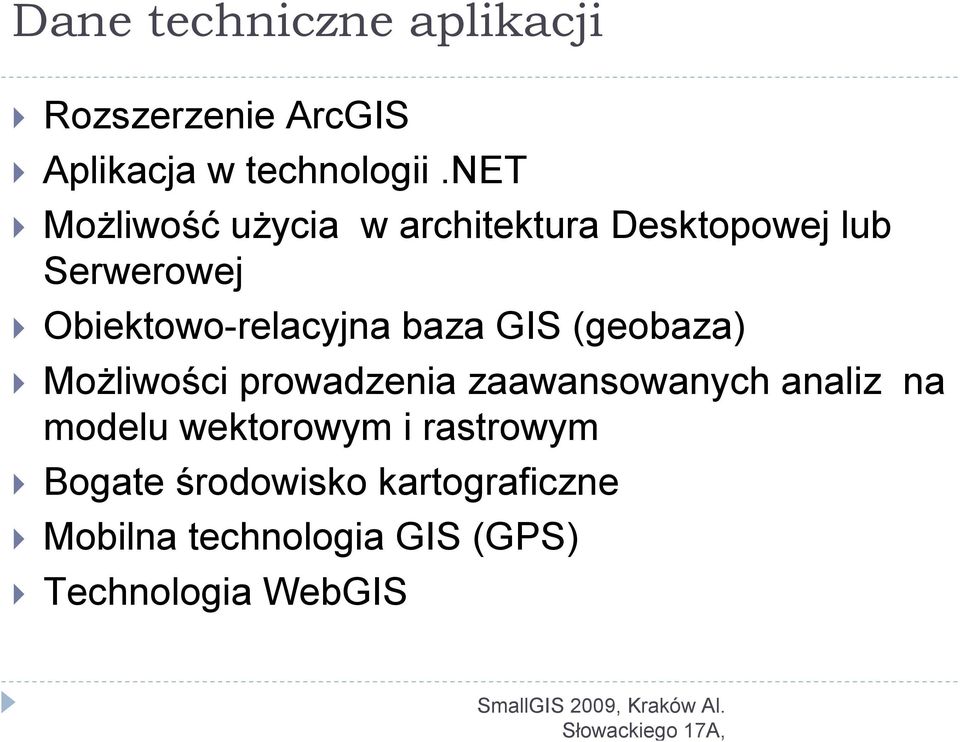 Dane techniczne aplikacji

Rozszerzenie ArcGIS

Aplikacja w technologii .NET

Możliwość użycia w architektura Desktopowej lub Serwerowej

Obiektowo-relacyjna baza GIS (geobaza)

Możliwości prowadzenia zaawansowanych analiz na modelu wektorowym i rastrowym

Bogate środowisko kartograficzne

Mobilna technologia GIS (GPS)

Technologia WebGIS

SmallGIS 2009, Kraków Al. Słowackiego 17A,